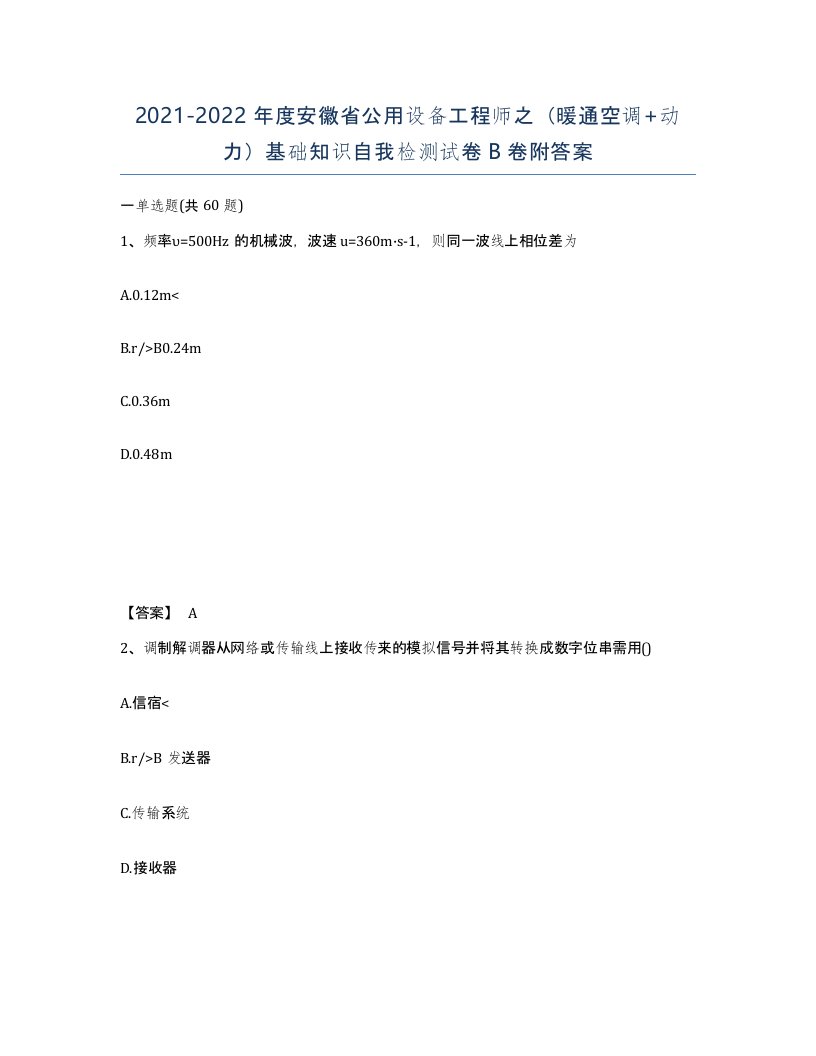 2021-2022 年度安徽省公用设备工程师之（暖通空调+动力）基础知识自我检测试卷 B 卷附答案

一单选题(共 60 题)

1、频率υ=500Hz 的机械波，波速 u=360m·s-1，则同一波线上相位差为

A.0.12m<

B.r/>B0.24m

C.0.36m

D.0.48m

【答案】 A

2、调制解调器从网络或传输线上接收传来的模拟信号并将其转换成数字位串需用()

A.信宿<

B.r/>B 发送器

C.传输系统

D.接收器